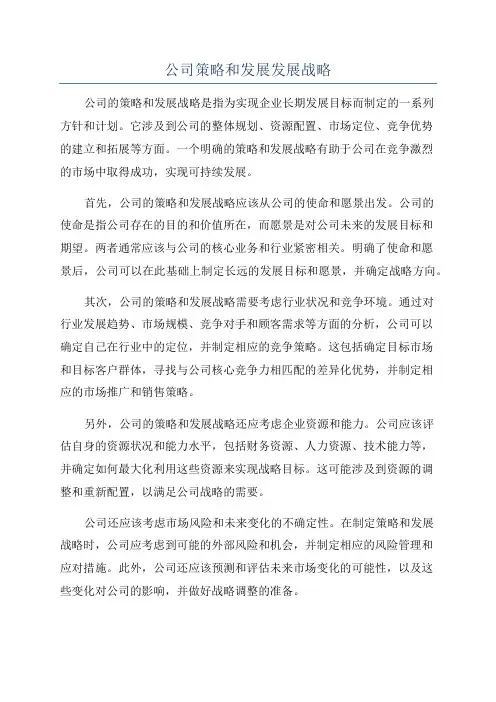 公司策略和发展发展战略

公司的策略和发展战略是指为实现企业长期发展目标而制定的一系列方针和计划。它涉及到公司的整体规划、资源配置、市场定位、竞争优势的建立和拓展等方面。一个明确的策略和发展战略有助于公司在竞争激烈的市场中取得成功，实现可持续发展。

首先，公司的策略和发展战略应该从公司的使命和愿景出发。公司的使命是指公司存在的目的和价值所在，而愿景是对公司未来的发展目标和期望。两者通常应该与公司的核心业务和行业紧密相关。明确了使命和愿景后，公司可以在此基础上制定长远的发展目标和愿景，并确定战略方向。

其次，公司的策略和发展战略需要考虑行业状况和竞争环境。通过对行业发展趋势、市场规模、竞争对手和顾客需求等方面的分析，公司可以确定自己在行业中的定位，并制定相应的竞争策略。这包括确定目标市场和目标客户群体，寻找与公司核心竞争力相匹配的差异化优势，并制定相应的市场推广和销售策略。

另外，公司的策略和发展战略还应考虑企业资源和能力。公司应该评估自身的资源状况和能力水平，包括财务资源、人力资源、技术能力等，并确定如何最大化利用这些资源来实现战略目标。这可能涉及到资源的调整和重新配置，以满足公司战略的需要。

公司还应该考虑市场风险和未来变化的不确定性。在制定策略和发展战略时，公司应考虑到可能的外部风险和机会，并制定相应的风险管理和应对措施。此外，公司还应该预测和评估未来市场变化的可能性，以及这些变化对公司的影响，并做好战略调整的准备。